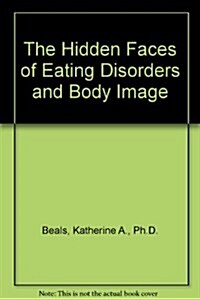 The Hidden Faces of Eating Disorders and Body Image

Beals, Katherine A., Ph.D.

Note: This is not the actual book cover